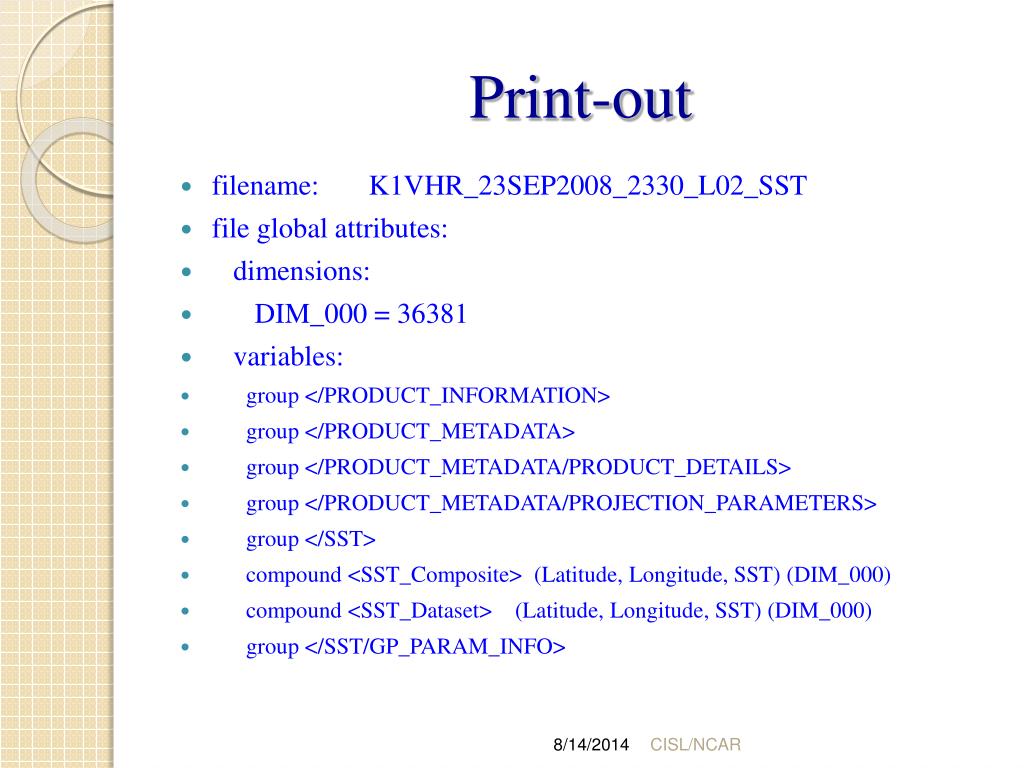 Print-out

- filename: K1VHR_23SEP2008_2330_L02_SST
- file global attributes:
- dimensions:
- DIM_000 = 36381
- variables:
- group </PRODUCT_INFORMATION>
- group </PRODUCT_METADATA>
- group </PRODUCT_METADATA/PRODUCT_DETAILS>
- group </PRODUCT_METADATA/PROJECTION_PARAMETERS>
- group </SST>
- compound <SST_Composite> (Latitude, Longitude, SST) (DIM_000)
- compound <SST_Dataset> (Latitude, Longitude, SST) (DIM_000)
- group </SST/GP_PARAM_INFO>

8/14/2014 CISL/NCAR